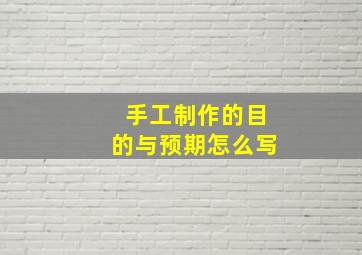 手工制作的目的与预期怎么写